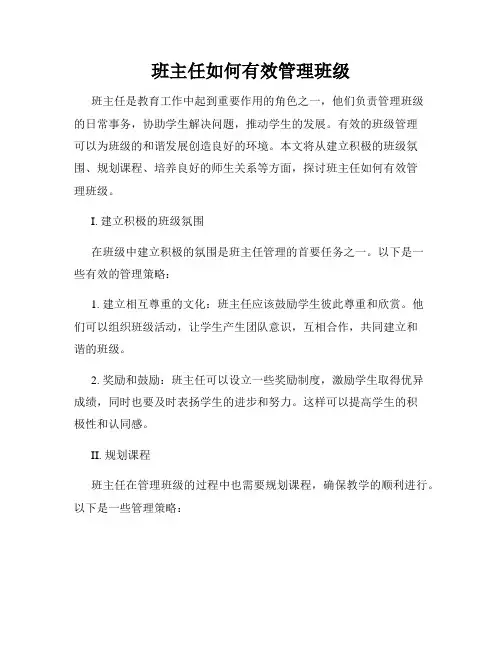 班主任如何有效管理班级

班主任是教育工作中起到重要作用的角色之一，他们负责管理班级的日常事务，协助学生解决问题，推动学生的发展。有效的班级管理可以为班级的和谐发展创造良好的环境。本文将从建立积极的班级氛围、规划课程、培养良好的师生关系等方面，探讨班主任如何有效管理班级。

I. 建立积极的班级氛围

在班级中建立积极的氛围是班主任管理的首要任务之一。以下是一些有效的管理策略：

1. 建立相互尊重的文化：班主任应该鼓励学生彼此尊重和欣赏。他们可以组织班级活动，让学生产生团队意识，互相合作，共同建立和谐的班级。

2. 奖励和鼓励：班主任可以设立一些奖励制度，激励学生取得优异成绩，同时也要及时表扬学生的进步和努力。这样可以提高学生的积极性和认同感。

II. 规划课程

班主任在管理班级的过程中也需要规划课程，确保教学的顺利进行。以下是一些管理策略：